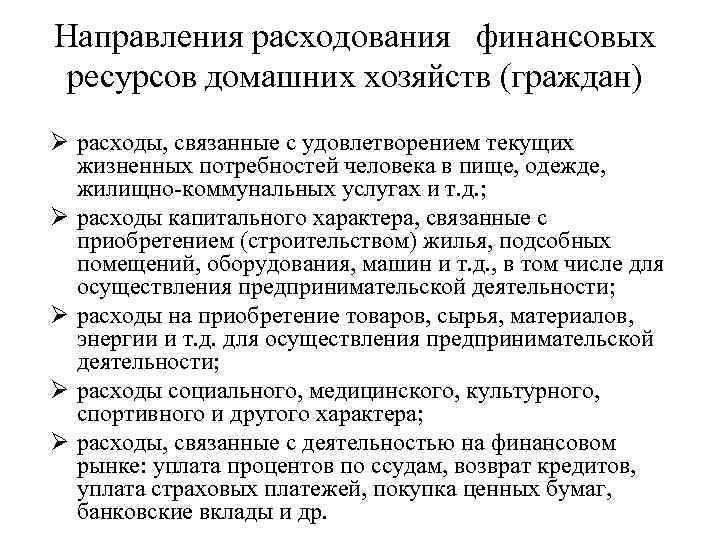 Направления расходования финансовых ресурсов домашних хозяйств (граждан)

➢ расходы, связанные с удовлетворением текущих жизненных потребностей человека в пище, одежде, жилищно-коммунальных услугах и т.д.;

➢ расходы капитального характера, связанные с приобретением (строительством) жилья, подсобных помещений, оборудования, машин и т.д., в том числе для осуществления предпринимательской деятельности;

➢ расходы на приобретение товаров, сырья, материалов, энергии и т.д. для осуществления предпринимательской деятельности;

➢ расходы социального, медицинского, культурного, спортивного и другого характера;

➢ расходы, связанные с деятельностью на финансовом рынке: уплата процентов по ссудам, возврат кредитов, уплата страховых платежей, покупка ценных бумаг, банковские вклады и др.